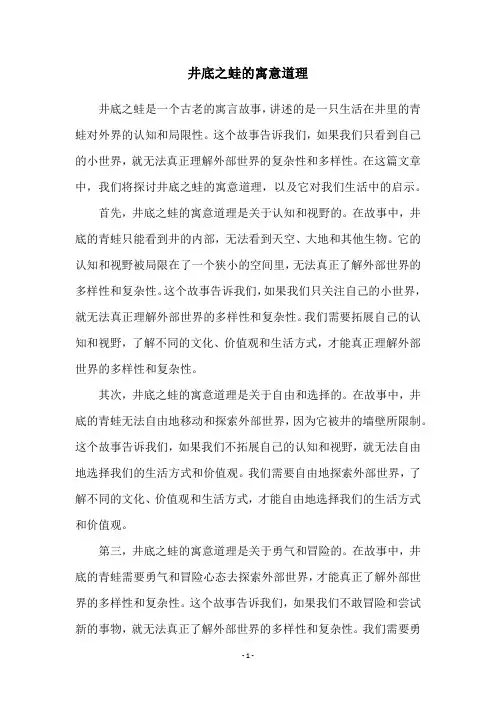 井底之蛙的寓意道理

井底之蛙是一个古老的寓言故事，讲述的是一只生活在井里的青蛙对外界的认知和局限性。这个故事告诉我们，如果我们只看到自己的小世界，就无法真正理解外部世界的复杂性和多样性。在这篇文章中，我们将探讨井底之蛙的寓意道理，以及它对我们生活中的启示。

首先，井底之蛙的寓意道理是关于认知和视野的。在故事中，井底的青蛙只能看到井的内部，无法看到天空、大地和其他生物。它的认知和视野被局限在了一个狭小的空间里，无法真正了解外部世界的多样性和复杂性。这个故事告诉我们，如果我们只关注自己的小世界，就无法真正理解外部世界的多样性和复杂性。我们需要拓展自己的认知和视野，了解不同的文化、价值观和生活方式，才能真正理解外部世界的多样性和复杂性。

其次，井底之蛙的寓意道理是关于自由和选择的。在故事中，井底的青蛙无法自由地移动和探索外部世界，因为它被井的墙壁所限制。这个故事告诉我们，如果我们不拓展自己的认知和视野，就无法自由地选择我们的生活方式和价值观。我们需要自由地探索外部世界，了解不同的文化、价值观和生活方式，才能自由地选择我们的生活方式和价值观。

第三，井底之蛙的寓意道理是关于勇气和冒险的。在故事中，井底的青蛙需要勇气和冒险心态去探索外部世界，才能真正了解外部世界的多样性和复杂性。这个故事告诉我们，如果我们不敢冒险和尝试新的事物，就无法真正了解外部世界的多样性和复杂性。我们需要勇

- 1 -